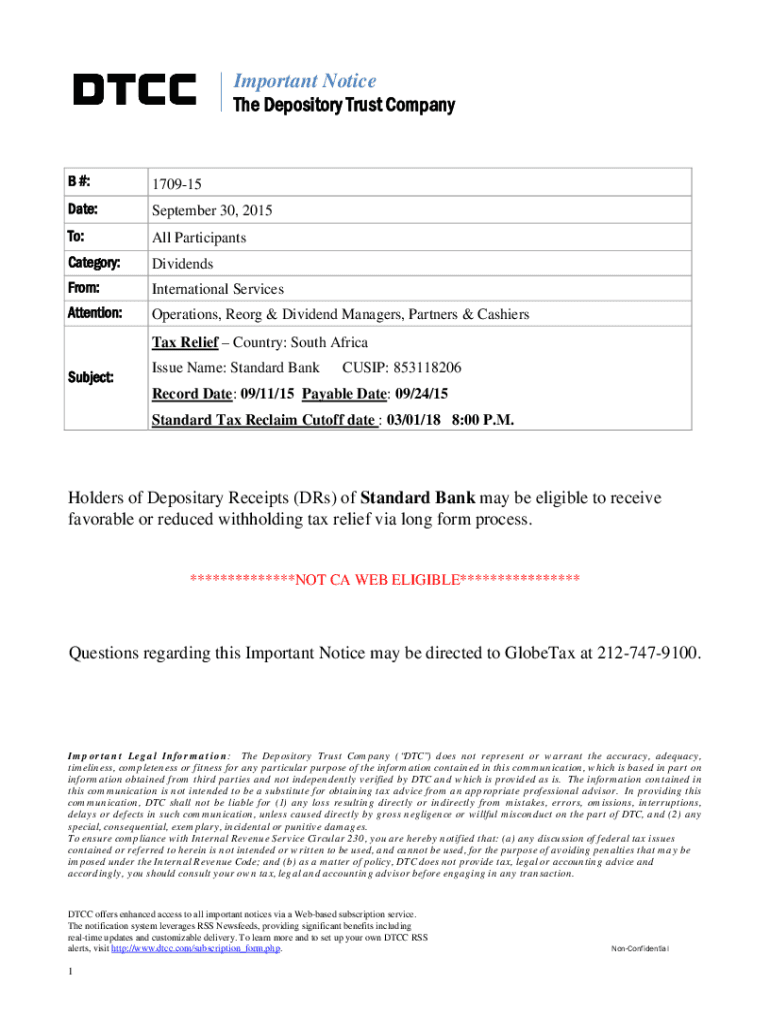 DTCC Important Notice
The Depository Trust Company

| B #: | 1709-15 |
|---|---|
| Date: | September 30, 2015 |
| To: | All Participants |
| Category: | Dividends |
| From: | International Services |
| Attention: | Operations, Reorg & Dividend Managers, Partners & Cashiers |
| Subject: | Tax Relief – Country: South Africa<br>Issue Name: Standard Bank CUSIP: 853118206<br>Record Date: 09/11/15 Payable Date: 09/24/15<br>Standard Tax Reclaim Cutoff date : 03/01/18 8:00 P.M. |

Holders of Depositary Receipts (DRs) of Standard Bank may be eligible to receive favorable or reduced withholding tax relief via long form process.

**************NOT CA WEB ELIGIBLE****************

Questions regarding this Important Notice may be directed to GlobeTax at 212-747-9100.

Important Legal Information: The Depository Trust Company ("DTC") does not represent or warrant the accuracy, adequacy, timeliness, completeness or fitness for any particular purpose of the information contained in this communication, which is based in part on information obtained from third parties and not independently verified by DTC and which is provided as is. The information contained in this communication is not intended to be a substitute for obtaining tax advice from an appropriate professional advisor. In providing this communication, DTC shall not be liable for (1) any loss resulting directly or indirectly from mistakes, errors, omissions, interruptions, delays or defects in such communication, unless caused directly by gross negligence or willful misconduct on the part of DTC, and (2) any special, consequential, exemplary, incidental or punitive damages.
To ensure compliance with Internal Revenue Service Circular 230, you are hereby notified that: (a) any discussion of federal tax issues contained or referred to herein is not intended or written to be used, and cannot be used, for the purpose of avoiding penalties that may be imposed under the Internal Revenue Code; and (b) as a matter of policy, DTC does not provide tax, legal or accounting advice and accordingly, you should consult your own tax, legal and accounting advisor before engaging in any transaction.

DTCC offers enhanced access to all important notices via a Web-based subscription service. The notification system leverages RSS Newsfeeds, providing significant benefits including real-time updates and customizable delivery. To learn more and to set up your own DTCC RSS alerts, visit http://www.dtcc.com/subscription_form.php.

Non-Confidential

1